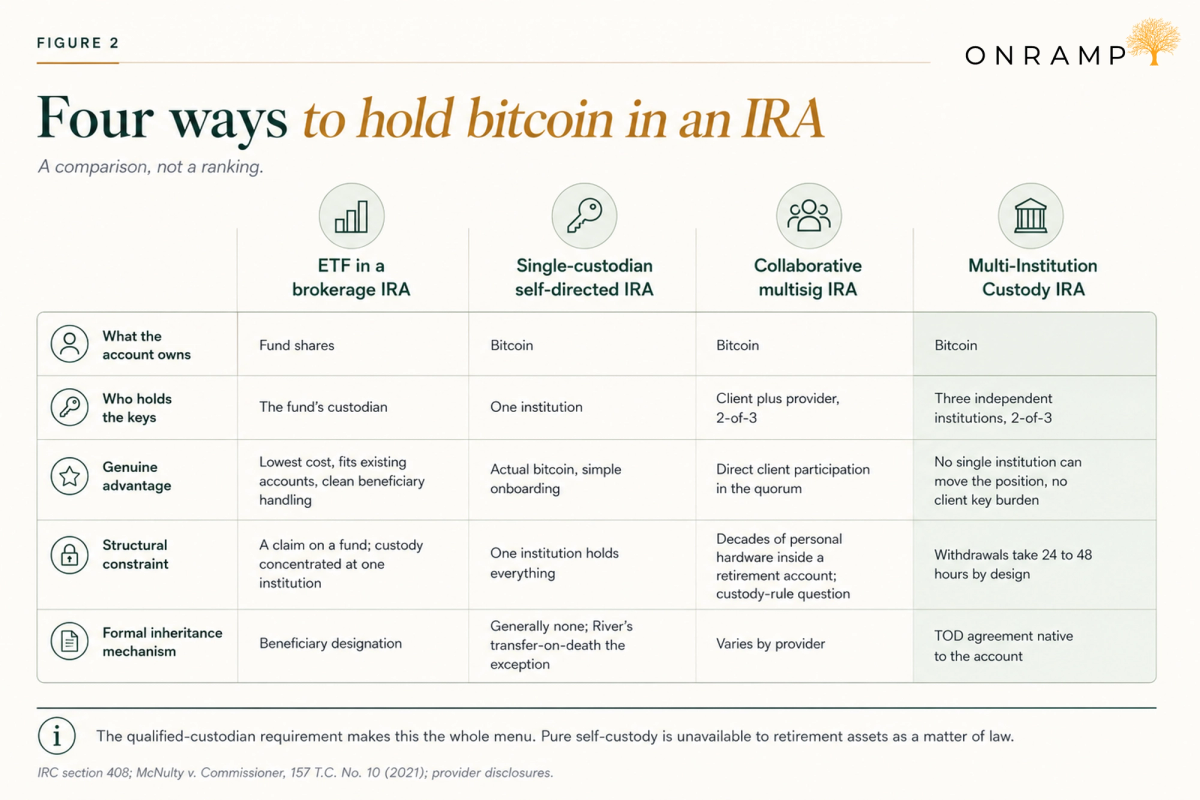 FIGURE 2

ONRAMP

Four ways to hold bitcoin in an IRA

A comparison, not a ranking.

| | ETF in a brokerage IRA | Single-custodian self-directed IRA | Collaborative multisig IRA | Multi-Institution Custody IRA |
|---|---|---|---|---|
| What the account owns | Fund shares | Bitcoin | Bitcoin | Bitcoin |
| Who holds the keys | The fund's custodian | One institution | Client plus provider, 2-of-3 | Three independent institutions, 2-of-3 |
| Genuine advantage | Lowest cost, fits existing accounts, clean beneficiary handling | Actual bitcoin, simple onboarding | Direct client participation in the quorum | No single institution can move the position, no client key burden |
| Structural constraint | A claim on a fund; custody concentrated at one institution | One institution holds everything | Decades of personal hardware inside a retirement account; custody-rule question | Withdrawals take 24 to 48 hours by design |
| Formal inheritance mechanism | Beneficiary designation | Generally none; River's transfer-on-death the exception | Varies by provider | TOD agreement native to the account |

The qualified-custodian requirement makes this the whole menu. Pure self-custody is unavailable to retirement assets as a matter of law.

IRC section 408; McNulty v. Commissioner, 157 T.C. No. 10 (2021); provider disclosures.